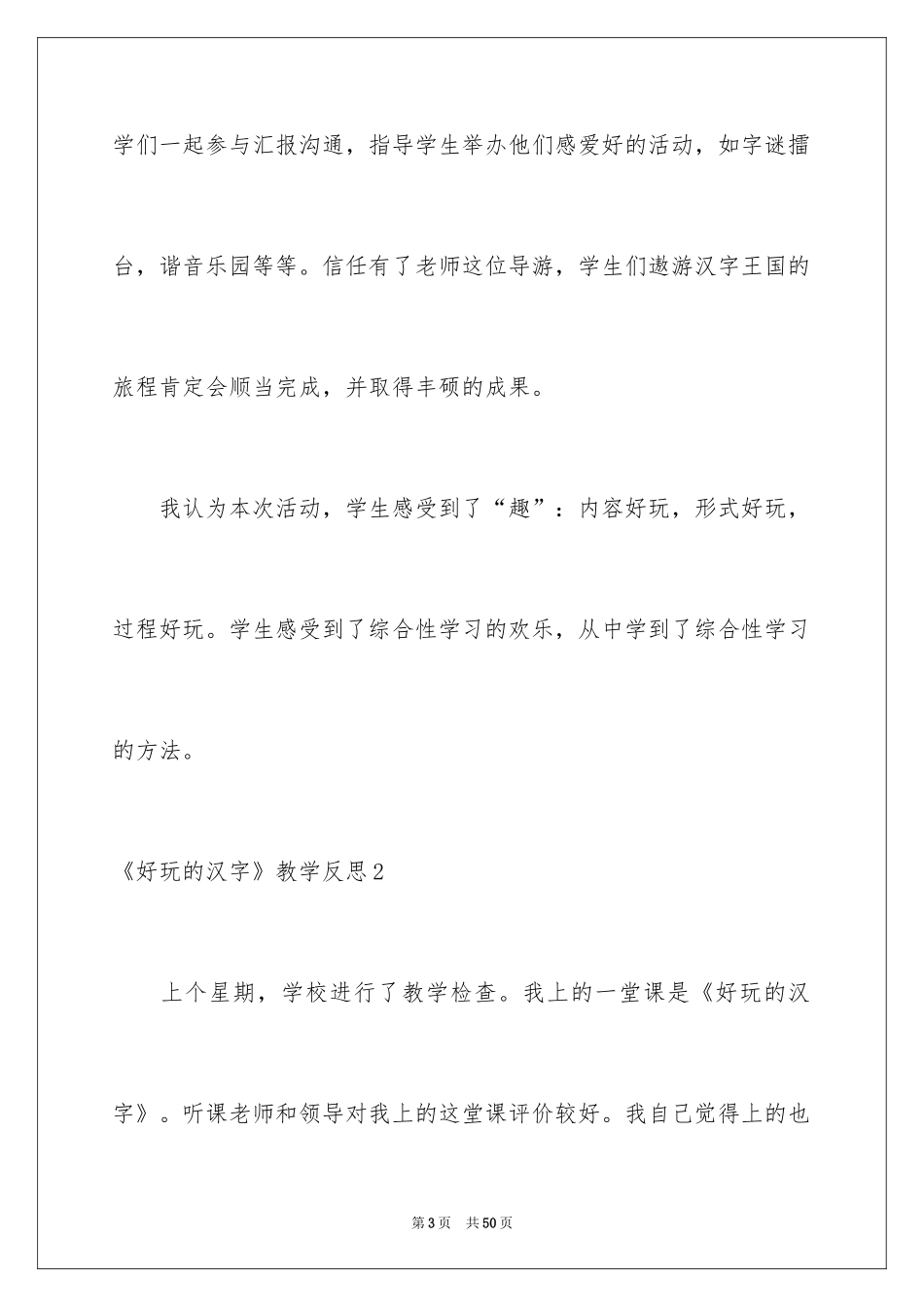 学们一起参与汇报沟通，指导学生举办他们感爱好的活动，如字谜擂台，谐音乐园等等。信任有了老师这位导游，学生们遨游汉字王国的旅程肯定会顺当完成，并取得丰硕的成果。

我认为本次活动，学生感受到了“趣”：内容好玩，形式好玩，过程好玩。学生感受到了综合性学习的欢乐，从中学到了综合性学习的方法。

《好玩的汉字》教学反思2

上个星期，学校进行了教学检查。我上的一堂课是《好玩的汉字》。听课老师和领导对我上的这堂课评价较好。我自己觉得上的也

第3页 共50页